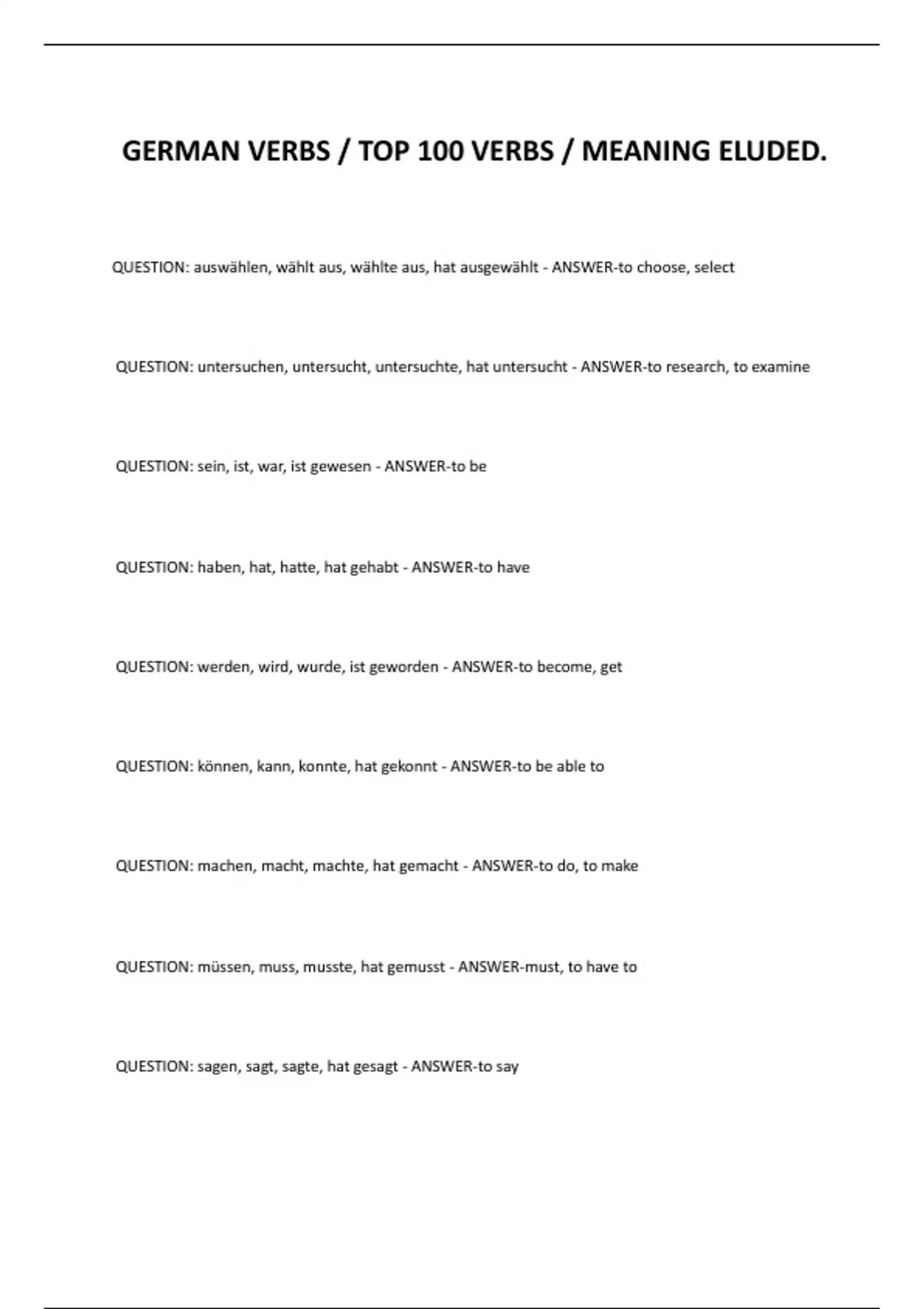 GERMAN VERBS / TOP 100 VERBS / MEANING ELUDED.

QUESTION: auswählen, wählt aus, wählte aus, hat ausgewählt - ANSWER-to choose, select

QUESTION: untersuchen, untersucht, untersuchte, hat untersucht - ANSWER-to research, to examine

QUESTION: sein, ist, war, ist gewesen - ANSWER-to be

QUESTION: haben, hat, hatte, hat gehabt - ANSWER-to have

QUESTION: werden, wird, wurde, ist geworden - ANSWER-to become, get

QUESTION: können, kann, konnte, hat gekonnt - ANSWER-to be able to

QUESTION: machen, macht, machte, hat gemacht - ANSWER-to do, to make

QUESTION: müssen, muss, musste, hat gemusst - ANSWER-must, to have to

QUESTION: sagen, sagt, sagte, hat gesagt - ANSWER-to say